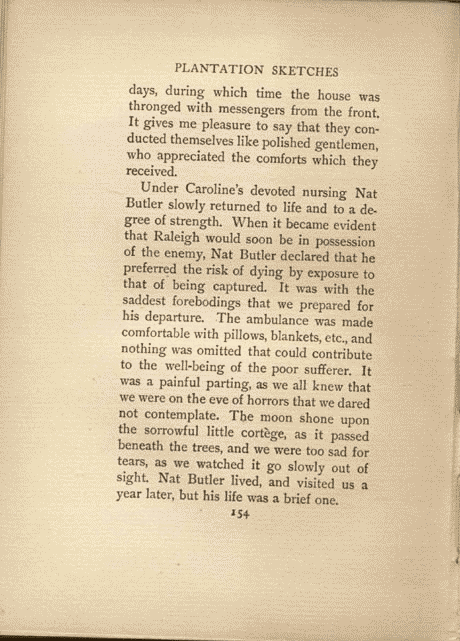 PLANTATION SKETCHES

days, during which time the house was thronged with messengers from the front. It gives me pleasure to say that they conducted themselves like polished gentlemen, who appreciated the comforts which they received.

Under Caroline's devoted nursing Nat Butler slowly returned to life and to a degree of strength. When it became evident that Raleigh would soon be in possession of the enemy, Nat Butler declared that he preferred the risk of dying by exposure to that of being captured. It was with the saddest forebodings that we prepared for his departure. The ambulance was made comfortable with pillows, blankets, etc., and nothing was omitted that could contribute to the well-being of the poor sufferer. It was a painful parting, as we all knew that we were on the eve of horrors that we dared not contemplate. The moon shone upon the sorrowful little cortège, as it passed beneath the trees, and we were too sad for tears, as we watched it go slowly out of sight. Nat Butler lived, and visited us a year later, but his life was a brief one.

154